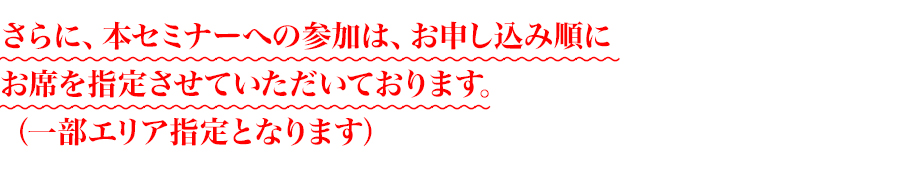 さらに、本セミナーへの参加は、お申し込み順にお席を指定させていただいております。
（一部エリア指定となります）